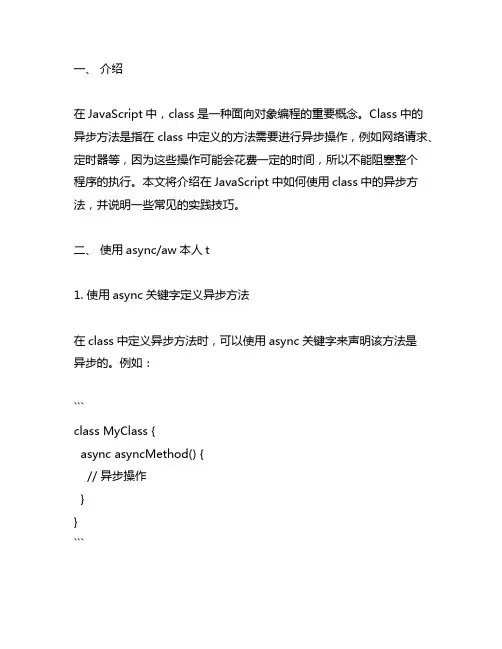 一、 介绍

在 JavaScript 中，class 是一种面向对象编程的重要概念。Class 中的异步方法是指在 class 中定义的方法需要进行异步操作，例如网络请求、定时器等，因为这些操作可能会花费一定的时间，所以不能阻塞整个程序的执行。本文将介绍在 JavaScript 中如何使用 class 中的异步方法，并说明一些常见的实践技巧。

二、 使用 async/aw 本人 t

1. 使用 async 关键字定义异步方法

在 class 中定义异步方法时，可以使用 async 关键字来声明该方法是异步的。例如：

```
class MyClass {
  async asyncMethod() {
    // 异步操作
  }
}
```